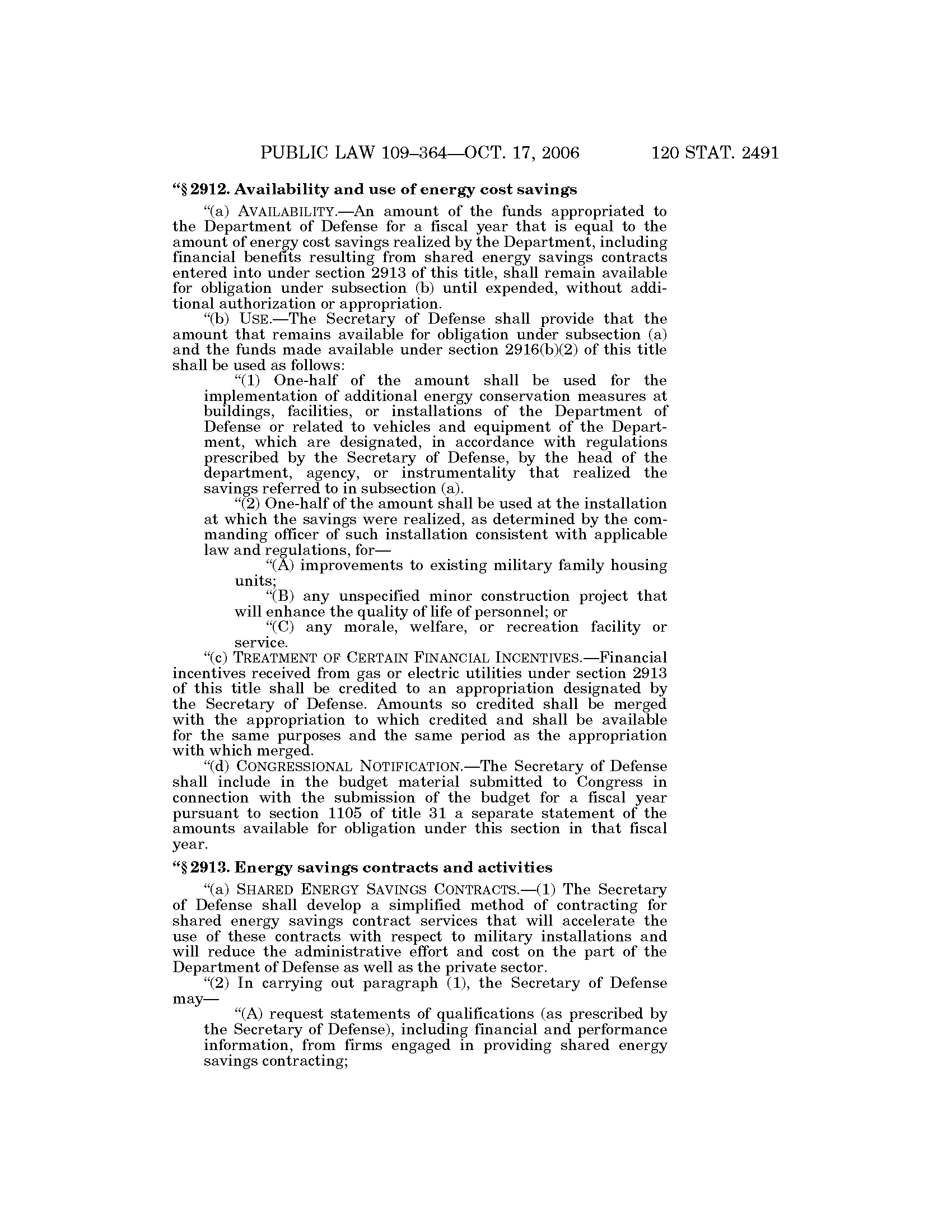 PUBLIC LAW 109–364—OCT. 17, 2006 120 STAT. 2491

“§ 2912. Availability and use of energy cost savings

“(a) AVAILABILITY.—An amount of the funds appropriated to the Department of Defense for a fiscal year that is equal to the amount of energy cost savings realized by the Department, including financial benefits resulting from shared energy savings contracts entered into under section 2913 of this title, shall remain available for obligation under subsection (b) until expended, without additional authorization or appropriation.

“(b) USE.—The Secretary of Defense shall provide that the amount that remains available for obligation under subsection (a) and the funds made available under section 2916(b)(2) of this title shall be used as follows:

“(1) One-half of the amount shall be used for the implementation of additional energy conservation measures at buildings, facilities, or installations of the Department of Defense or related to vehicles and equipment of the Department, which are designated, in accordance with regulations prescribed by the Secretary of Defense, by the head of the department, agency, or instrumentality that realized the savings referred to in subsection (a).

“(2) One-half of the amount shall be used at the installation at which the savings were realized, as determined by the commanding officer of such installation consistent with applicable law and regulations, for—

“(A) improvements to existing military family housing units;

“(B) any unspecified minor construction project that will enhance the quality of life of personnel; or

“(C) any morale, welfare, or recreation facility or service.

“(c) TREATMENT OF CERTAIN FINANCIAL INCENTIVES.—Financial incentives received from gas or electric utilities under section 2913 of this title shall be credited to an appropriation designated by the Secretary of Defense. Amounts so credited shall be merged with the appropriation to which credited and shall be available for the same purposes and the same period as the appropriation with which merged.

“(d) CONGRESSIONAL NOTIFICATION.—The Secretary of Defense shall include in the budget material submitted to Congress in connection with the submission of the budget for a fiscal year pursuant to section 1105 of title 31 a separate statement of the amounts available for obligation under this section in that fiscal year.

“§ 2913. Energy savings contracts and activities

“(a) SHARED ENERGY SAVINGS CONTRACTS.—(1) The Secretary of Defense shall develop a simplified method of contracting for shared energy savings contract services that will accelerate the use of these contracts with respect to military installations and will reduce the administrative effort and cost on the part of the Department of Defense as well as the private sector.

“(2) In carrying out paragraph (1), the Secretary of Defense may—

“(A) request statements of qualifications (as prescribed by the Secretary of Defense), including financial and performance information, from firms engaged in providing shared energy savings contracting;